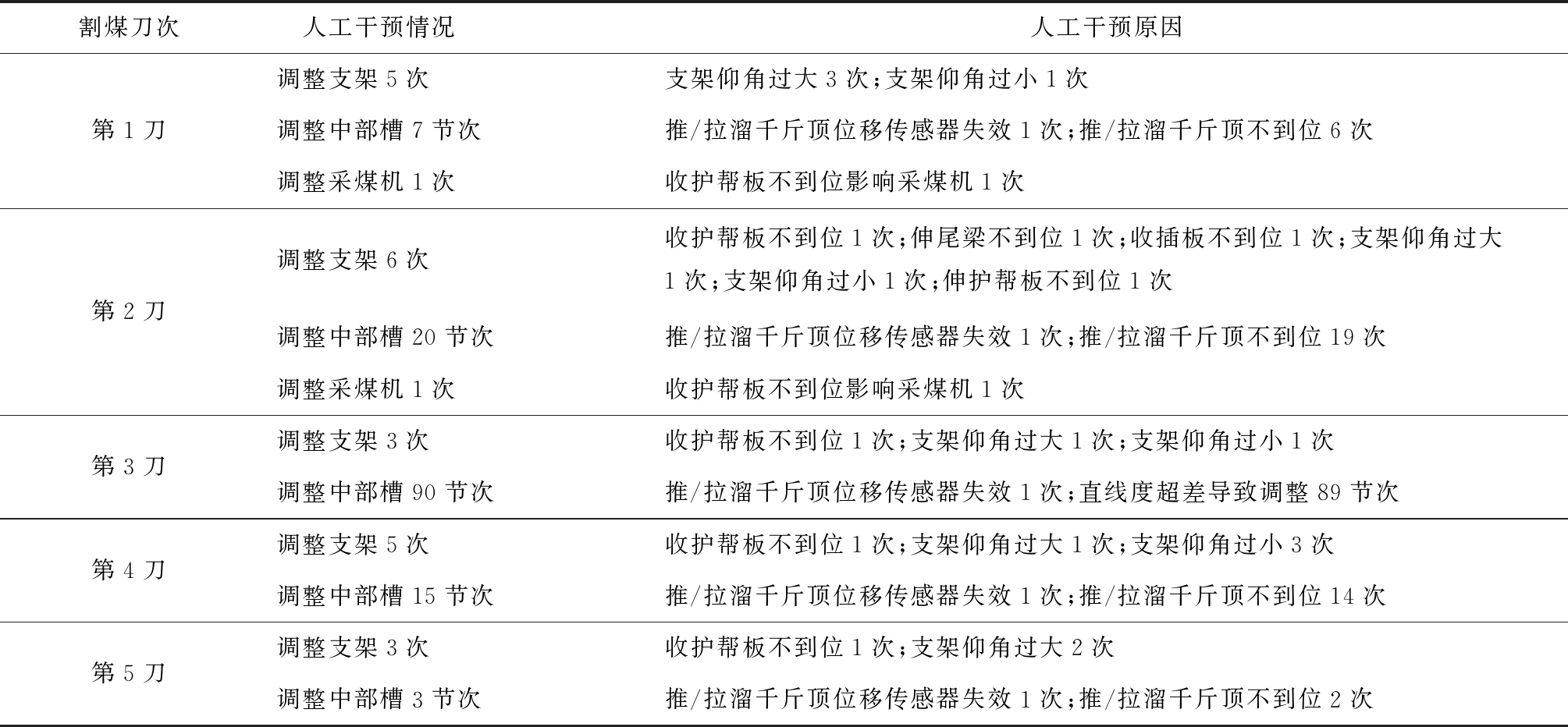 | 割煤刀次 | 人工干预情况 | 人工干预原因 |
|---|---|---|
| 第1刀 | 调整支架5次 | 支架仰角过大3次;支架仰角过小1次 |
|  | 调整中部槽7节次 | 推/拉溜千斤顶位移传感器失效1次;推/拉溜千斤顶不到位6次 |
|  | 调整采煤机1次 | 收护帮板不到位影响采煤机1次 |
| 第2刀 | 调整支架6次 | 收护帮板不到位1次;伸尾梁不到位1次;收插板不到位1次;支架仰角过大1次;支架仰角过小1次;伸护帮板不到位1次 |
|  | 调整中部槽20节次 | 推/拉溜千斤顶位移传感器失效1次;推/拉溜千斤顶不到位19次 |
|  | 调整采煤机1次 | 收护帮板不到位影响采煤机1次 |
| 第3刀 | 调整支架3次 | 收护帮板不到位1次;支架仰角过大1次;支架仰角过小1次 |
|  | 调整中部槽90节次 | 推/拉溜千斤顶位移传感器失效1次;直线度超差导致调整89节次 |
| 第4刀 | 调整支架5次 | 收护帮板不到位1次;支架仰角过大1次;支架仰角过小3次 |
|  | 调整中部槽15节次 | 推/拉溜千斤顶位移传感器失效1次;推/拉溜千斤顶不到位14次 |
| 第5刀 | 调整支架3次 | 收护帮板不到位1次;支架仰角过大2次 |
|  | 调整中部槽3节次 | 推/拉溜千斤顶位移传感器失效1次;推/拉溜千斤顶不到位2次 |